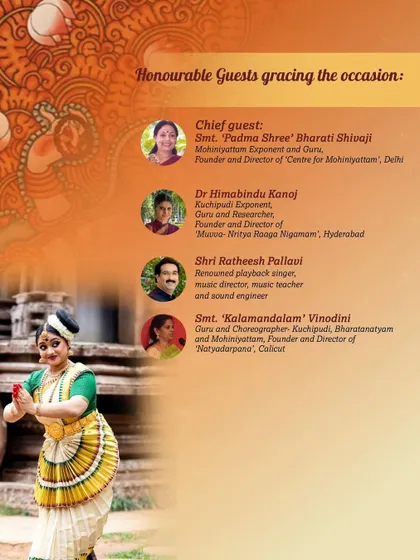 Honourable Guests gracing the occasion:

Chief guest:
Smt. 'Padma Shree' Bharati Shivaji
Mohiniyattam Exponent and Guru,
Founder and Director of 'Centre for Mohiniyattam', Delhi

Dr Himabindu Kanoj
Kuchipudi Exponent,
Guru and Researcher,
Founder and Director of
'Muvva- Nritya Raaga Nigamam', Hyderabad

Shri Ratheesh Pallavi
Renowned playback singer,
music director, music teacher
and sound engineer

Smt. 'Kalamandalam' Vinodini
Guru and Choreographer- Kuchipudi, Bharatanatyam and Mohiniyattam, Founder and Director of 'Natyadarpana', Calicut